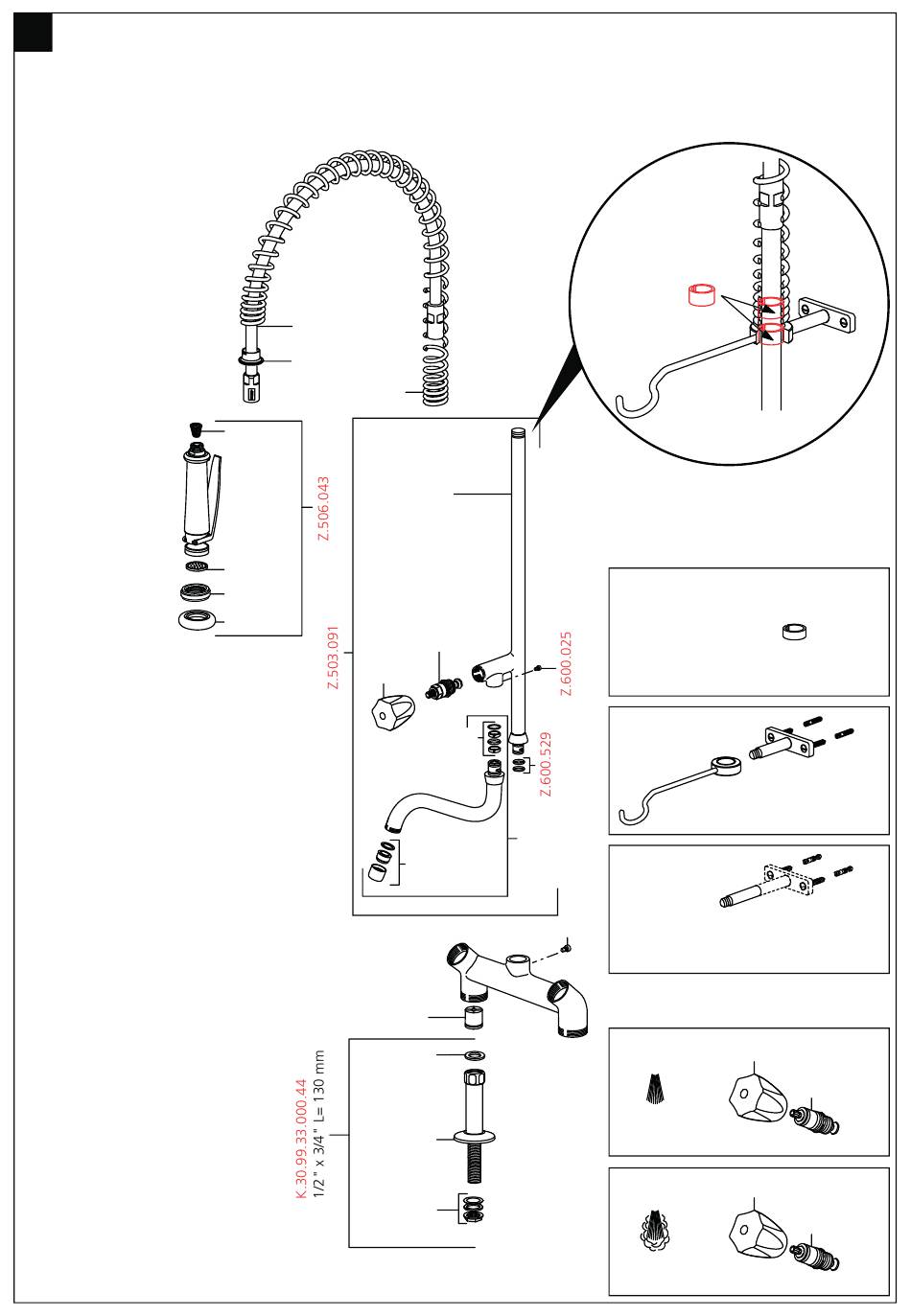 Z.506.043

Z.503.091

Z.600.025

Z.600.529

K.30.99.33.000.44
1/2" x 3/4" L= 130 mm